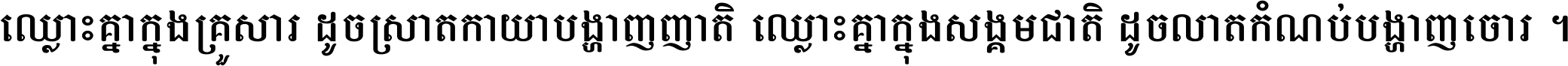 ឈ្លោះគ្នាក្នុងគ្រួសារ ដូចស្រាតកាយាបង្ហាញញាតិ ឈ្លោះគ្នាក្នុងសង្គមជាតិ ដូចលាតកំណប់បង្ហាញចោរ ។